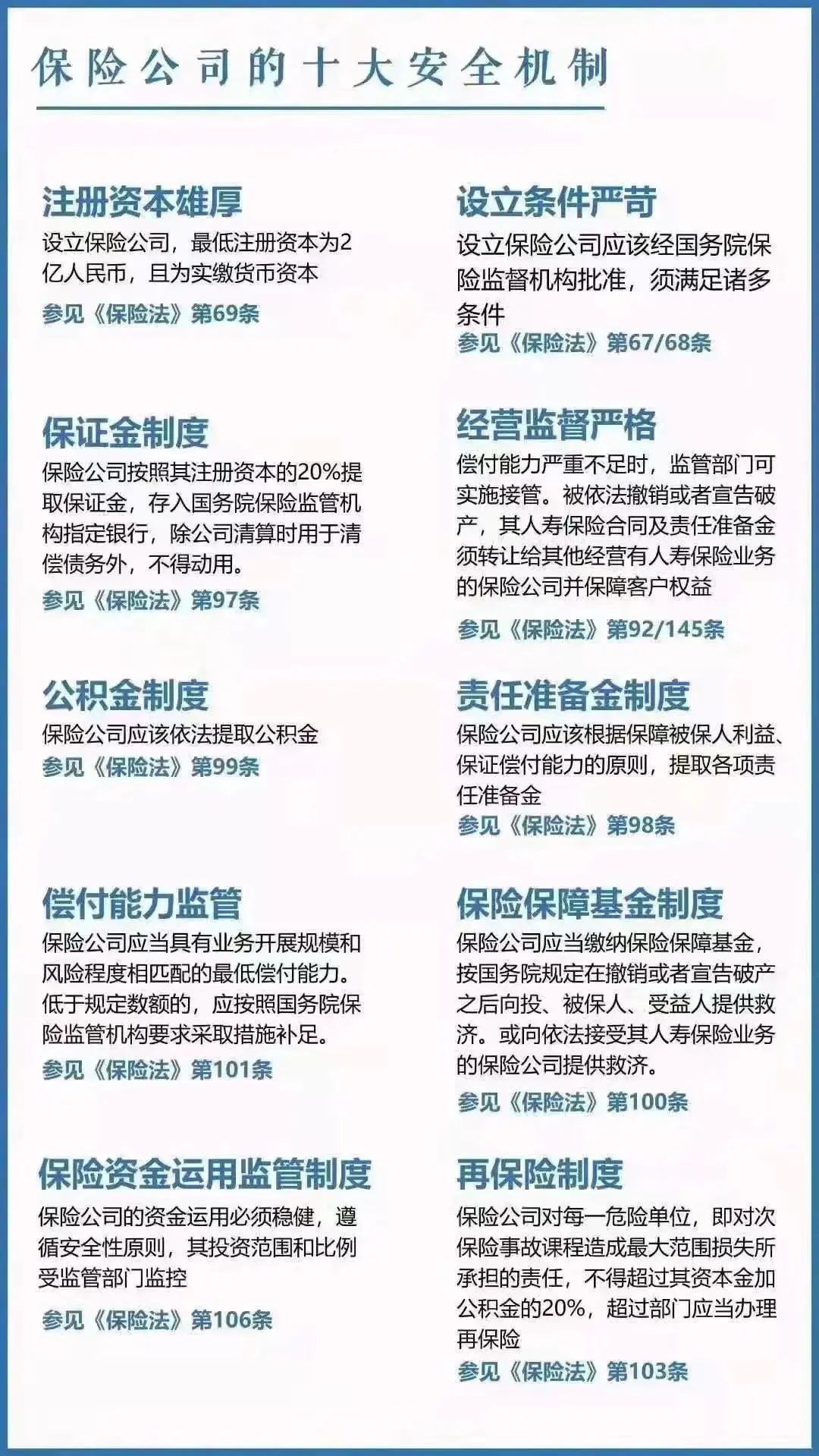 保险公司的十大安全机制

注册资本雄厚
设立保险公司，最低注册资本为2亿人民币，且为实缴货币资本
参见《保险法》第69条

保证金制度
保险公司按照其注册资本的20%提取保证金，存入国务院保险监管机构指定银行，除公司清算时用于清偿债务外，不得动用。
参见《保险法》第97条

公积金制度
保险公司应该依法提取公积金
参见《保险法》第99条

偿付能力监管
保险公司应当具有业务开展规模和风险程度相匹配的最低偿付能力。低于规定数额的，应按照国务院保险监管机构要求采取措施补足。
参见《保险法》第101条

保险资金运用监管制度
保险公司的资金运用必须稳健，遵循安全性原则，其投资范围和比例受监管部门监控
参见《保险法》第106条

设立条件严苛
设立保险公司应该经国务院保险监督机构批准，须满足诸多条件
参见《保险法》第67/68条

经营监督严格
偿付能力严重不足时，监管部门可实施接管。被依法撤销或者宣告破产，其人寿保险合同及责任准备金须转让给其他经营有人寿保险业务的保险公司并保障客户权益
参见《保险法》第92/145条

责任准备金制度
保险公司应该根据保障被保人利益、保证偿付能力的原则，提取各项责任准备金
参见《保险法》第98条

保险保障基金制度
保险公司应当缴纳保险保障基金，按国务院规定在撤销或者宣告破产之后向投、被保人、受益人提供救济。或向依法接受其人寿保险业务的保险公司提供救济。
参见《保险法》第100条

再保险制度
保险公司对每一危险单位，即对次保险事故课程造成最大范围损失所承担的责任，不得超过其资本金加公积金的20%，超过部门应当办理再保险
参见《保险法》第103条